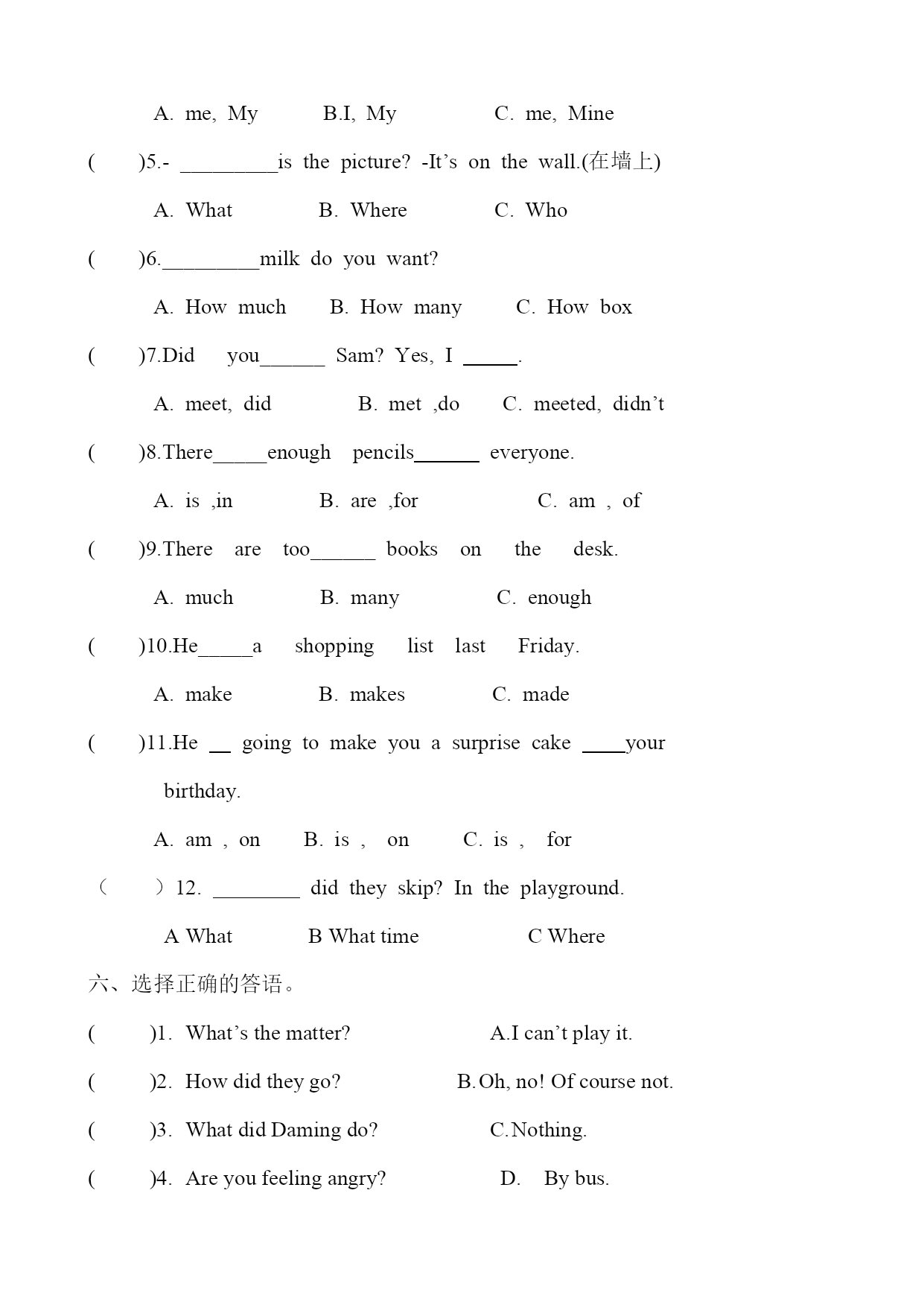 A. me, My　　B.I, My　　C. me, Mine

(　　)5.- _________is the picture? -It’s on the wall.(在墙上)

A. What　　B. Where　　C. Who

(　　)6._________milk do you want?

A. How much　　B. How many　　C. How box

(　　)7.Did you______ Sam? Yes, I _____.

A. meet, did　　B. met ,do　　C. meeted, didn’t

(　　)8.There_____enough pencils______ everyone.

A. is ,in　　B. are ,for　　C. am , of

(　　)9.There are too______ books on the desk.

A. much　　B. many　　C. enough

(　　)10.He_____a shopping list last Friday.

A. make　　B. makes　　C. made

(　　)11.He __ going to make you a surprise cake ____your birthday.

A. am , on　　B. is , on　　C. is , for

（　　）12. ________ did they skip? In the playground.

A What　　B What time　　C Where

六、选择正确的答语。

(　　)1. What’s the matter?　　A.I can’t play it.

(　　)2. How did they go?　　B.Oh, no! Of course not.

(　　)3. What did Daming do?　　C.Nothing.

(　　)4. Are you feeling angry?　　D. By bus.